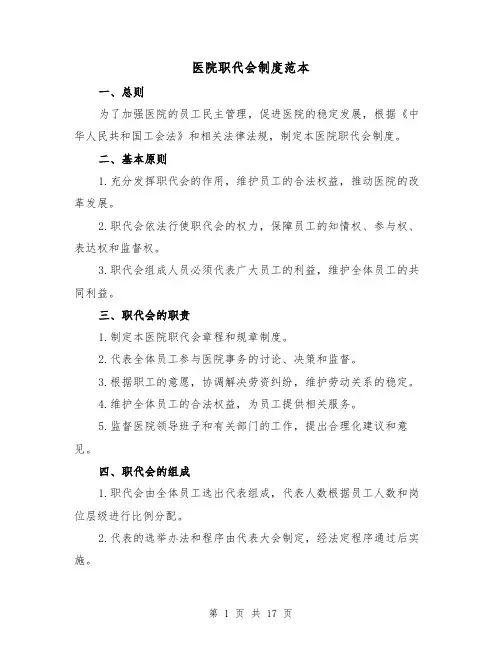 医院职代会制度范本

一、总则

为了加强医院的员工民主管理，促进医院的稳定发展，根据《中华人民共和国工会法》和相关法律法规，制定本医院职代会制度。

二、基本原则

1.充分发挥职代会的作用，维护员工的合法权益，推动医院的改革发展。

2.职代会依法行使职代会的权力，保障员工的知情权、参与权、表达权和监督权。

3.职代会组成人员必须代表广大员工的利益，维护全体员工的共同利益。

三、职代会的职责

1.制定本医院职代会章程和规章制度。

2.代表全体员工参与医院事务的讨论、决策和监督。

3.根据职工的意愿，协调解决劳资纠纷，维护劳动关系的稳定。

4.维护全体员工的合法权益，为员工提供相关服务。

5.监督医院领导班子和有关部门的工作，提出合理化建议和意见。

四、职代会的组成

1.职代会由全体员工选出代表组成，代表人数根据员工人数和岗位层级进行比例分配。

2.代表的选举办法和程序由代表大会制定，经法定程序通过后实施。

第 1 页 共 17 页